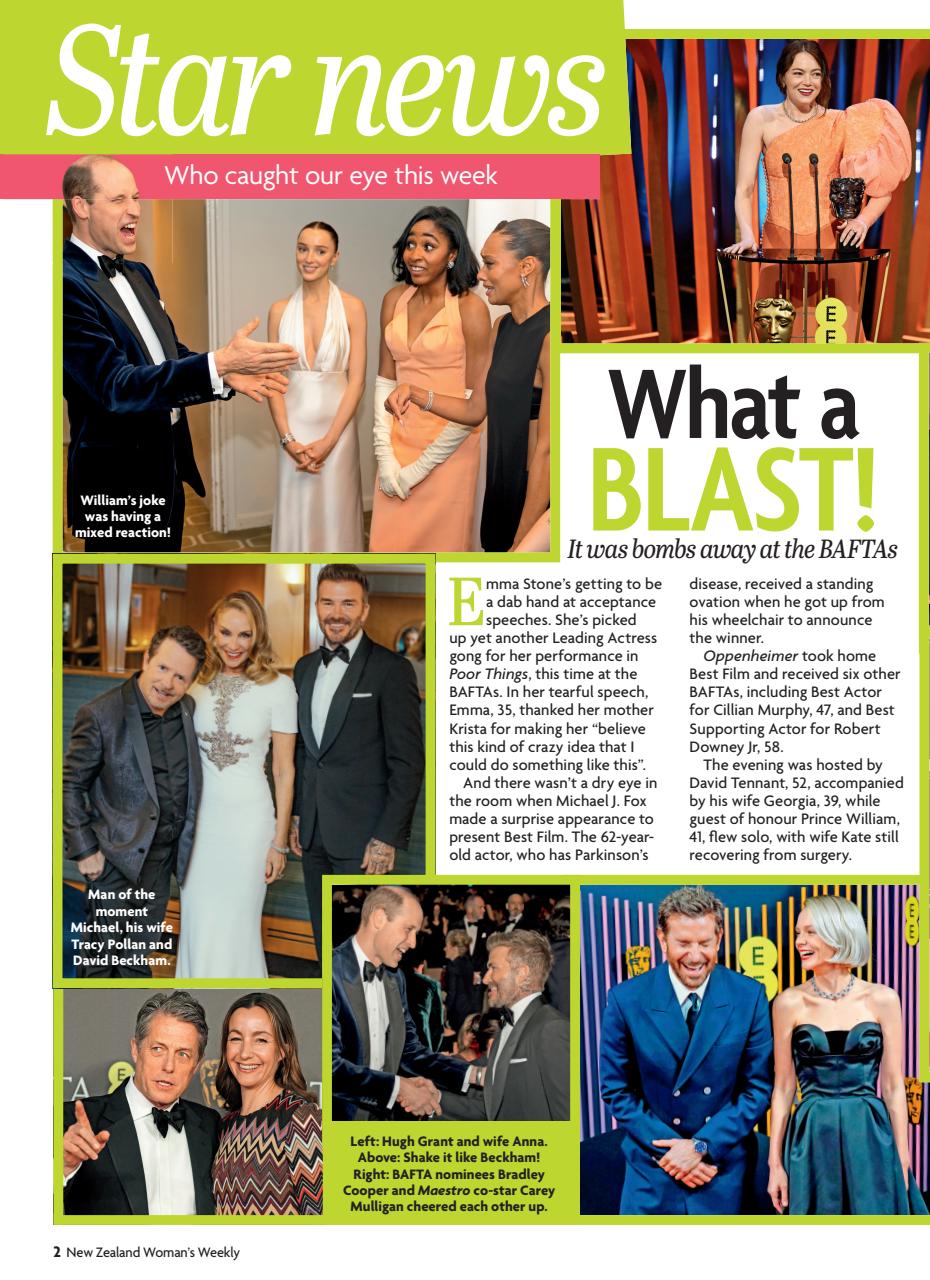 Star news

Who caught our eye this week

William's joke was having a mixed reaction!

What a BLAST!

It was bombs away at the BAFTAs

Emma Stone's getting to be a dab hand at acceptance speeches. She's picked up yet another Leading Actress gong for her performance in Poor Things, this time at the BAFTAs. In her tearful speech, Emma, 35, thanked her mother Krista for making her "believe this kind of crazy idea that I could do something like this".

And there wasn't a dry eye in the room when Michael J. Fox made a surprise appearance to present Best Film. The 62-year-old actor, who has Parkinson's disease, received a standing ovation when he got up from his wheelchair to announce the winner.

Oppenheimer took home Best Film and received six other BAFTAs, including Best Actor for Cillian Murphy, 47, and Best Supporting Actor for Robert Downey Jr, 58.

The evening was hosted by David Tennant, 52, accompanied by his wife Georgia, 39, while guest of honour Prince William, 41, flew solo, with wife Kate still recovering from surgery.

Man of the moment Michael, his wife Tracy Pollan and David Beckham.

Left: Hugh Grant and wife Anna. Above: Shake it like Beckham! Right: BAFTA nominees Bradley Cooper and Maestro co-star Carey Mulligan cheered each other up.

2 New Zealand Woman's Weekly